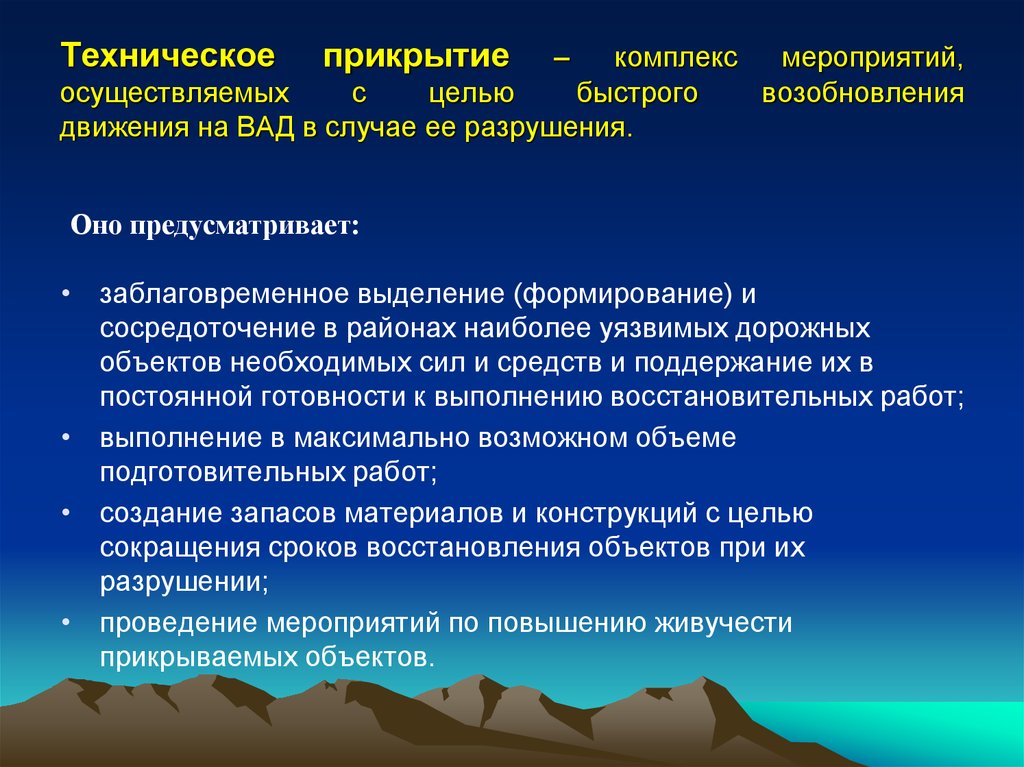 Техническое прикрытие – комплекс мероприятий, осуществляемых с целью быстрого возобновления движения на ВАД в случае ее разрушения.

Оно предусматривает:

• заблаговременное выделение (формирование) и сосредоточение в районах наиболее уязвимых дорожных объектов необходимых сил и средств и поддержание их в постоянной готовности к выполнению восстановительных работ;
• выполнение в максимально возможном объеме подготовительных работ;
• создание запасов материалов и конструкций с целью сокращения сроков восстановления объектов при их разрушении;
• проведение мероприятий по повышению живучести прикрываемых объектов.